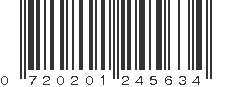 0 720201 245634